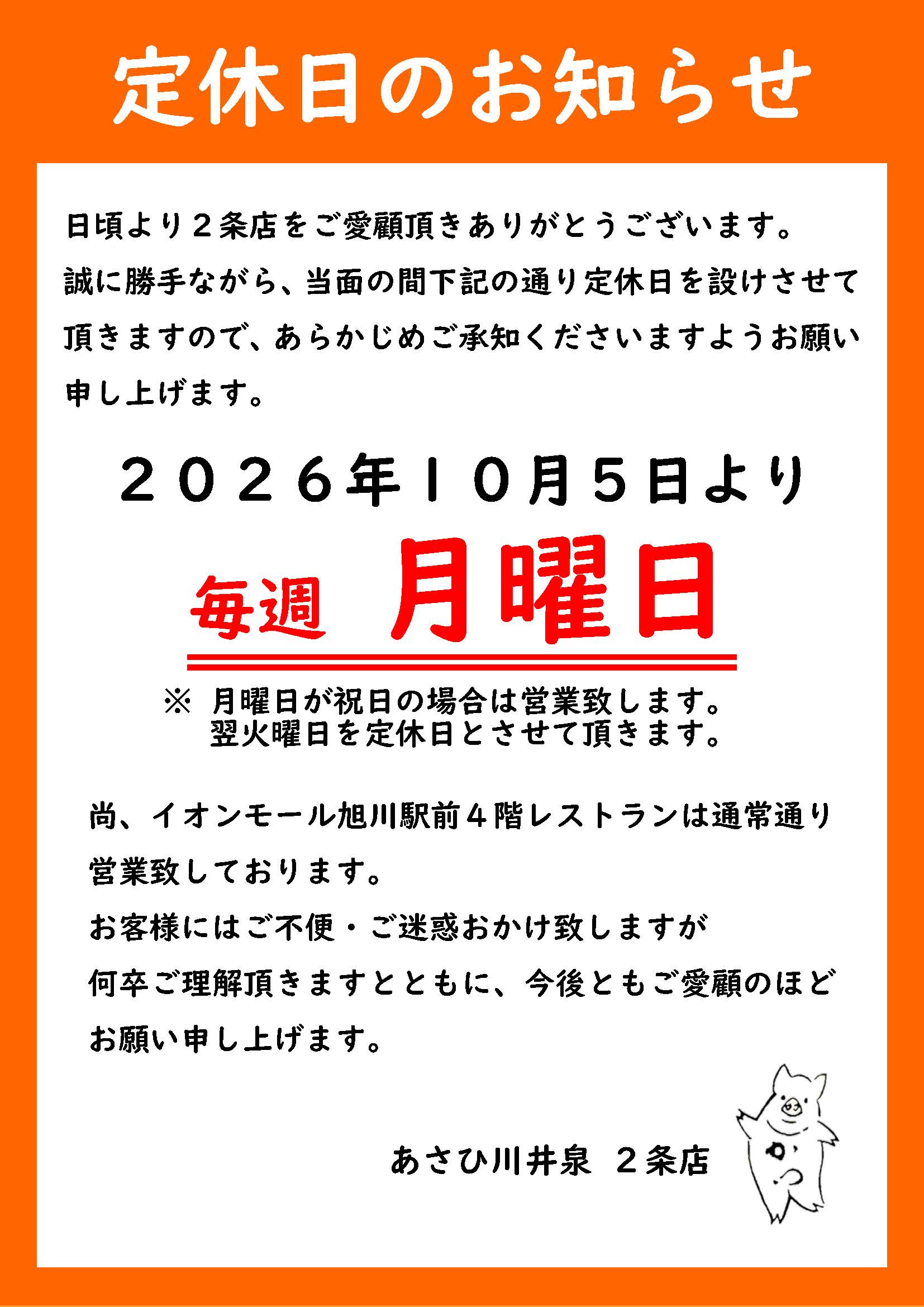 定休日のお知らせ

日頃より２条店をご愛顧頂きありがとうございます。誠に勝手ながら、当面の間下記の通り定休日を設けさせて頂きますので、あらかじめご承知くださいますようお願い申し上げます。

２０２６年１０月５日より

毎週 月曜日

※ 月曜日が祝日の場合は営業致します。
翌火曜日を定休日とさせて頂きます。

尚、イオンモール旭川駅前４階レストランは通常通り営業致しております。
お客様にはご不便・ご迷惑おかけ致しますが
何卒ご理解頂きますとともに、今後ともご愛顧のほどお願い申し上げます。

あさひ川井泉 ２条店

かつ